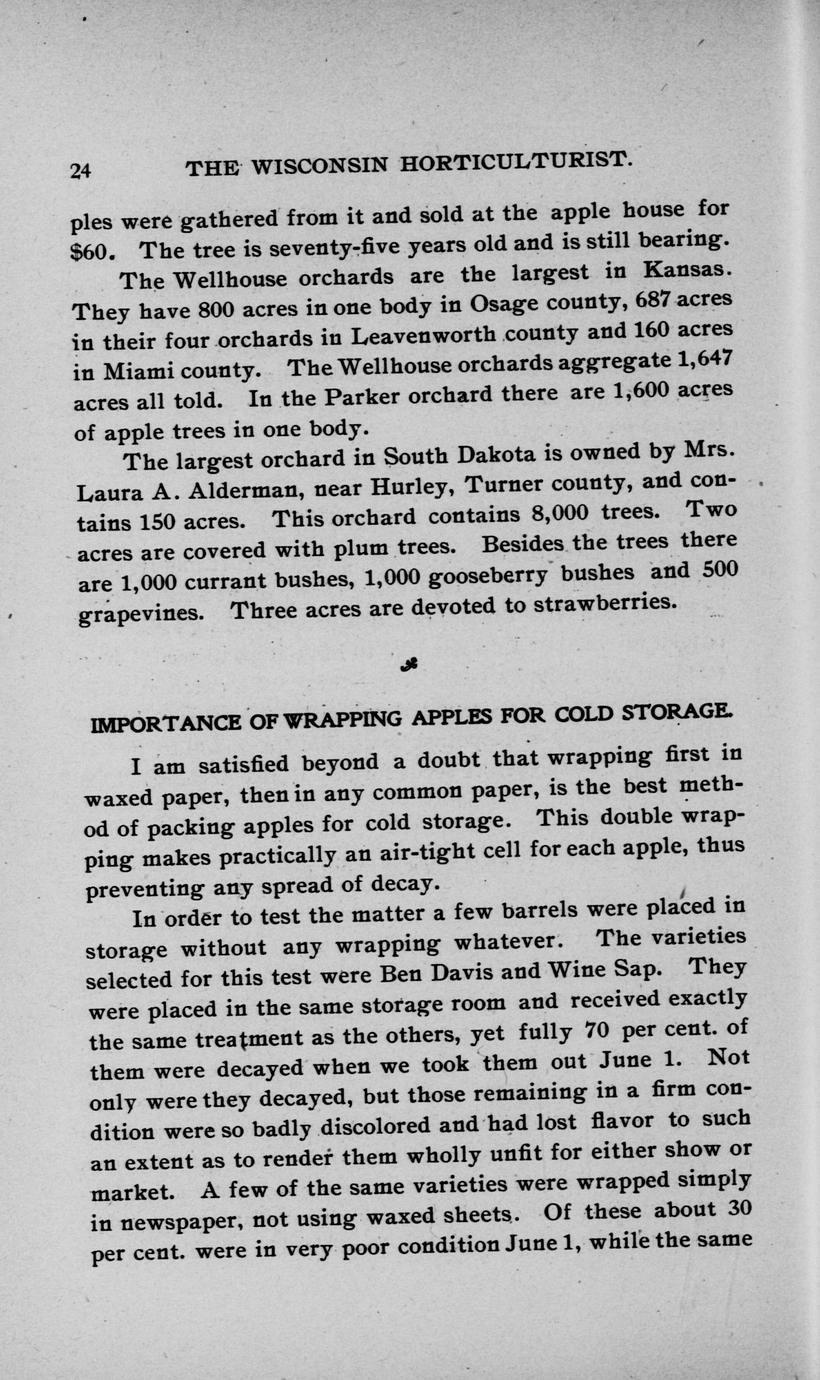 24 THE WISCONSIN HORTICULTURIST.

ples were gathered from it and sold at the apple house for $60. The tree is seventy-five years old and is still bearing.

The Wellhouse orchards are the largest in Kansas. They have 800 acres in one body in Osage county, 687 acres in their four orchards in Leavenworth county and 160 acres in Miami county. The Wellhouse orchards aggregate 1,647 acres all told. In the Parker orchard there are 1,600 acres of apple trees in one body.

The largest orchard in South Dakota is owned by Mrs. Laura A. Alderman, near Hurley, Turner county, and contains 150 acres. This orchard contains 8,000 trees. Two acres are covered with plum trees. Besides the trees there are 1,000 currant bushes, 1,000 gooseberry bushes and 500 grapevines. Three acres are devoted to strawberries.

IMPORTANCE OF WRAPPING APPLES FOR COLD STORAGE.

I am satisfied beyond a doubt that wrapping first in waxed paper, then in any common paper, is the best method of packing apples for cold storage. This double wrapping makes practically an air-tight cell for each apple, thus preventing any spread of decay.

In order to test the matter a few barrels were placed in storage without any wrapping whatever. The varieties selected for this test were Ben Davis and Wine Sap. They were placed in the same storage room and received exactly the same treatment as the others, yet fully 70 per cent. of them were decayed when we took them out June 1. Not only were they decayed, but those remaining in a firm condition were so badly discolored and had lost flavor to such an extent as to render them wholly unfit for either show or market. A few of the same varieties were wrapped simply in newspaper, not using waxed sheets. Of these about 30 per cent. were in very poor condition June 1, while the same